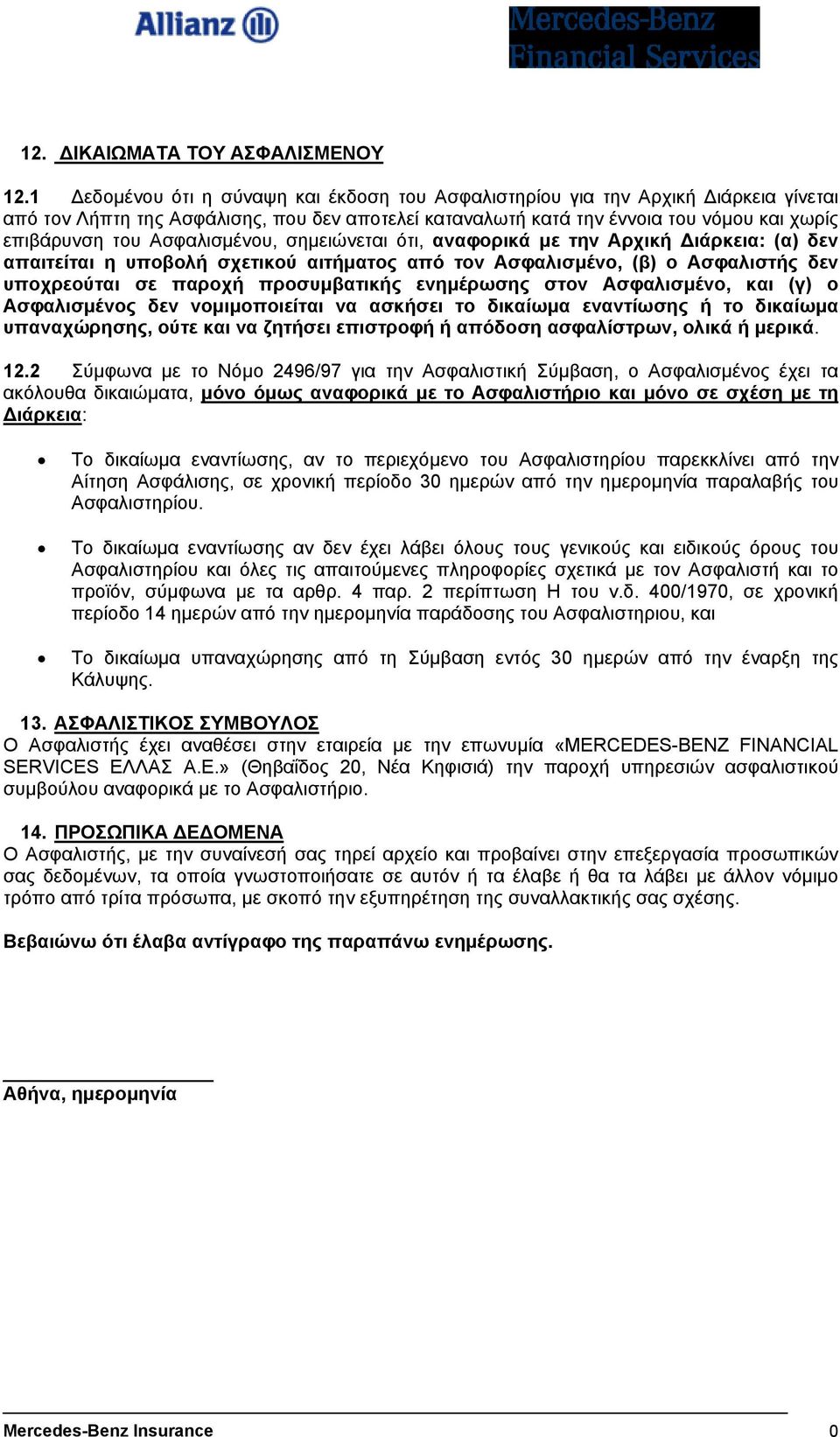 Allianz

Mercedes-Benz Financial Services

12. ΔΙΚΑΙΩΜΑΤΑ ΤΟΥ ΑΣΦΑΛΙΣΜΕΝΟΥ

12.1 Δεδομένου ότι η σύναψη και έκδοση του Ασφαλιστηρίου για την Αρχική Διάρκεια γίνεται από τον Λήπτη της Ασφάλισης, που δεν αποτελεί καταναλωτή κατά την έννοια του νόμου και χωρίς επιβάρυνση του Ασφαλισμένου, σημειώνεται ότι, αναφορικά με την Αρχική Διάρκεια: (α) δεν απαιτείται η υποβολή σχετικού αιτήματος από τον Ασφαλισμένο, (β) ο Ασφαλιστής δεν υποχρεούται σε παροχή προσυμβατικής ενημέρωσης στον Ασφαλισμένο, και (γ) ο Ασφαλισμένος δεν νομιμοποιείται να ασκήσει το δικαίωμα εναντίωσης ή το δικαίωμα υπαναχώρησης, ούτε και να ζητήσει επιστροφή ή απόδοση ασφαλίστρων, ολικά ή μερικά.

12.2 Σύμφωνα με το Νόμο 2496/97 για την Ασφαλιστική Σύμβαση, ο Ασφαλισμένος έχει τα ακόλουθα δικαιώματα, μόνο όμως αναφορικά με το Ασφαλιστήριο και μόνο σε σχέση με τη Διάρκεια:

• Το δικαίωμα εναντίωσης, αν το περιεχόμενο του Ασφαλιστηρίου παρεκκλίνει από την Αίτηση Ασφάλισης, σε χρονική περίοδο 30 ημερών από την ημερομηνία παραλαβής του Ασφαλιστηρίου.

• Το δικαίωμα εναντίωσης αν δεν έχει λάβει όλους τους γενικούς και ειδικούς όρους του Ασφαλιστηρίου και όλες τις απαιτούμενες πληροφορίες σχετικά με τον Ασφαλιστή και το προϊόν, σύμφωνα με τα αρθρ. 4 παρ. 2 περίπτωση Η του ν.δ. 400/1970, σε χρονική περίοδο 14 ημερών από την ημερομηνία παράδοσης του Ασφαλιστηρίου, και

• Το δικαίωμα υπαναχώρησης από τη Σύμβαση εντός 30 ημερών από την έναρξη της Κάλυψης.

13. ΑΣΦΑΛΙΣΤΙΚΟΣ ΣΥΜΒΟΥΛΟΣ
Ο Ασφαλιστής έχει αναθέσει στην εταιρεία με την επωνυμία «MERCEDES-BENZ FINANCIAL SERVICES ΕΛΛΑΣ Α.Ε.» (Θηβαΐδος 20, Νέα Κηφισιά) την παροχή υπηρεσιών ασφαλιστικού συμβούλου αναφορικά με το Ασφαλιστήριο.

14. ΠΡΟΣΩΠΙΚΑ ΔΕΔΟΜΕΝΑ
Ο Ασφαλιστής, με την συναίνεσή σας τηρεί αρχείο και προβαίνει στην επεξεργασία προσωπικών σας δεδομένων, τα οποία γνωστοποιήσατε σε αυτόν ή τα έλαβε ή θα τα λάβει με άλλον νόμιμο τρόπο από τρίτα πρόσωπα, με σκοπό την εξυπηρέτηση της συναλλακτικής σας σχέσης.

Βεβαιώνω ότι έλαβα αντίγραφο της παραπάνω ενημέρωσης.

Αθήνα, ημερομηνία

Mercedes-Benz Insurance 0